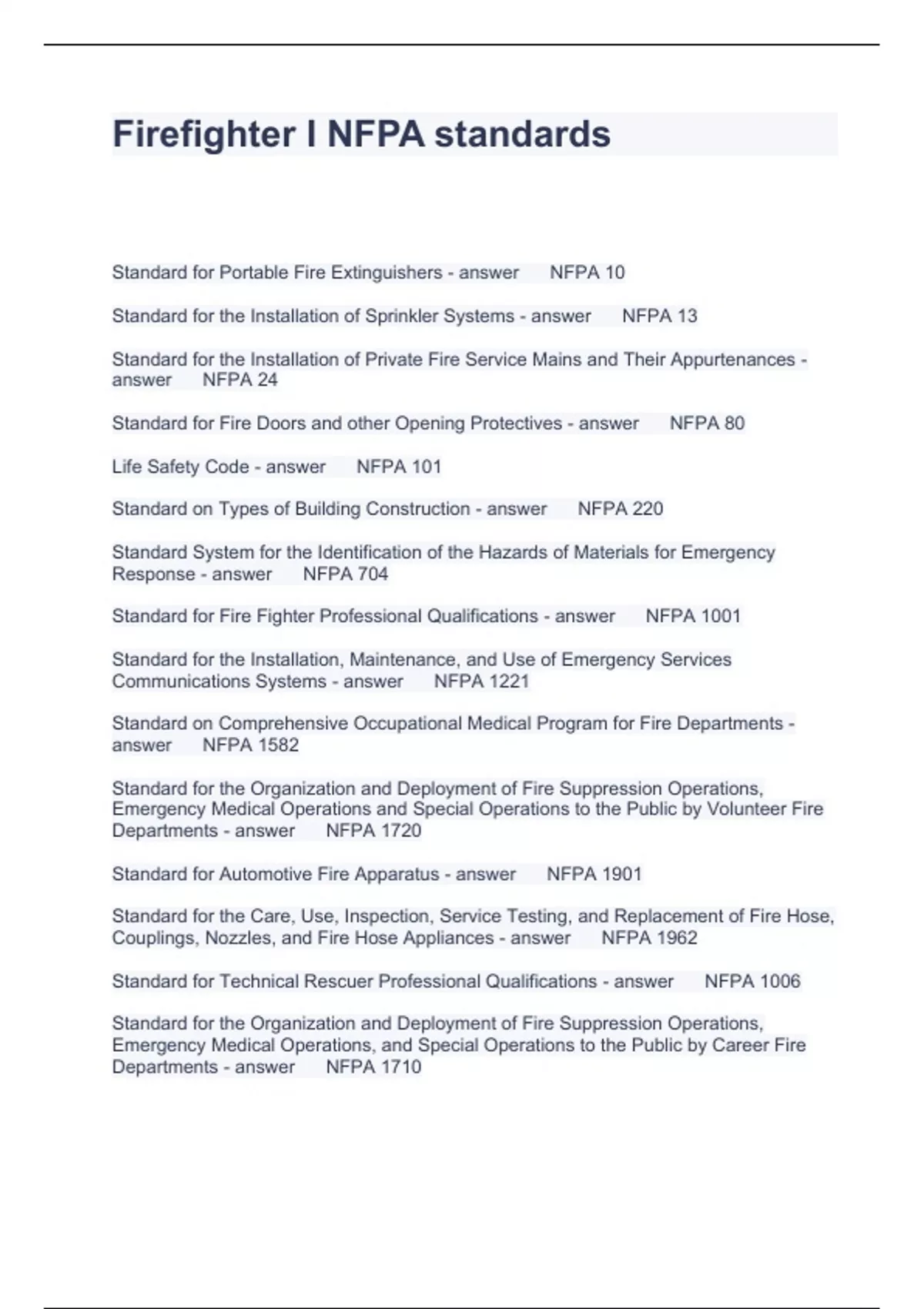 Firefighter I NFPA standards

Standard for Portable Fire Extinguishers - answer NFPA 10

Standard for the Installation of Sprinkler Systems - answer NFPA 13

Standard for the Installation of Private Fire Service Mains and Their Appurtenances - answer NFPA 24

Standard for Fire Doors and other Opening Protectives - answer NFPA 80

Life Safety Code - answer NFPA 101

Standard on Types of Building Construction - answer NFPA 220

Standard System for the Identification of the Hazards of Materials for Emergency Response - answer NFPA 704

Standard for Fire Fighter Professional Qualifications - answer NFPA 1001

Standard for the Installation, Maintenance, and Use of Emergency Services Communications Systems - answer NFPA 1221

Standard on Comprehensive Occupational Medical Program for Fire Departments - answer NFPA 1582

Standard for the Organization and Deployment of Fire Suppression Operations, Emergency Medical Operations and Special Operations to the Public by Volunteer Fire Departments - answer NFPA 1720

Standard for Automotive Fire Apparatus - answer NFPA 1901

Standard for the Care, Use, Inspection, Service Testing, and Replacement of Fire Hose, Couplings, Nozzles, and Fire Hose Appliances - answer NFPA 1962

Standard for Technical Rescuer Professional Qualifications - answer NFPA 1006

Standard for the Organization and Deployment of Fire Suppression Operations, Emergency Medical Operations, and Special Operations to the Public by Career Fire Departments - answer NFPA 1710